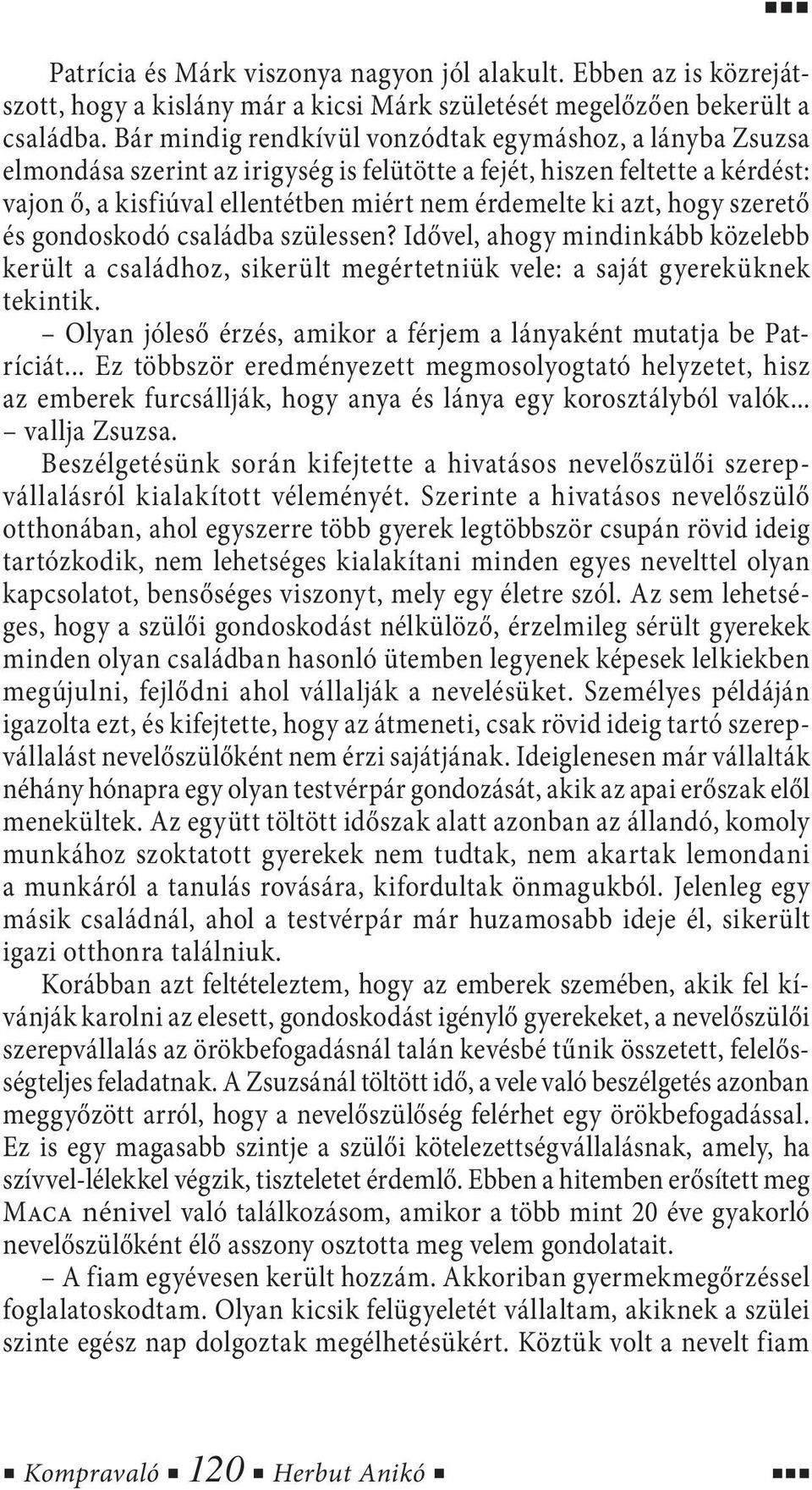 Patrícia és Márk viszonya nagyon jól alakult. Ebben az is közrejátszott, hogy a kislány már a kicsi Márk születését megelőzően bekerült a családba. Bár mindig rendkívül vonzódtak egymáshoz, a lányba Zsuzsa elmondása szerint az irigység is felütötte a fejét, hiszen feltette a kérdést: vajon ő, a kisfiúval ellentétben miért nem érdemelte ki azt, hogy szerető és gondoskodó családba szülessen? Idővel, ahogy mindinkább közelebb került a családhoz, sikerült megértetniük vele: a saját gyereküknek tekintik.

– Olyan jóleső érzés, amikor a férjem a lányaként mutatja be Patríciát... Ez többször eredményezett megmosolyogtató helyzetet, hisz az emberek furcsállják, hogy anya és lánya egy korosztályból valók... – vallja Zsuzsa.

Beszélgetésünk során kifejtette a hivatásos nevelőszülői szerepvállalásról kialakított véleményét. Szerinte a hivatásos nevelőszülő otthonában, ahol egyszerre több gyerek legtöbbször csupán rövid ideig tartózkodik, nem lehetséges kialakítani minden egyes nevelttel olyan kapcsolatot, bensőséges viszonyt, mely egy életre szól. Az sem lehetséges, hogy a szülői gondoskodást nélkülöző, érzelmileg sérült gyerekek minden olyan családban hasonló ütemben legyenek képesek lelkiekben megújulni, fejlődni ahol vállalják a nevelésüket. Személyes példáján igazolta ezt, és kifejtette, hogy az átmeneti, csak rövid ideig tartó szerepvállalást nevelőszülőként nem érzi sajátjának. Ideiglenesen már vállalták néhány hónapra egy olyan testvérpár gondozását, akik az apai erőszak elől menekültek. Az együtt töltött időszak alatt azonban az állandó, komoly munkához szoktatott gyerekek nem tudtak, nem akartak lemondani a munkáról a tanulás rovására, kifordultak önmagukból. Jelenleg egy másik családnál, ahol a testvérpár már huzamosabb ideje él, sikerült igazi otthonra találniuk.

Korábban azt feltételeztem, hogy az emberek szemében, akik fel kívánják karolni az elesett, gondoskodást igénylő gyerekeket, a nevelőszülői szerepvállalás az örökbefogadásnál talán kevésbé tűnik összetett, felelősségteljes feladatnak. A Zsuzsánál töltött idő, a vele való beszélgetés azonban meggyőzött arról, hogy a nevelőszülőség felérhet egy örökbefogadással. Ez is egy magasabb szintje a szülői kötelezettségvállalásnak, amely, ha szívvel-lélekkel végzik, tiszteletet érdemlő. Ebben a hitemben erősített meg Maca nénivel való találkozásom, amikor a több mint 20 éve gyakorló nevelőszülőként élő asszony osztotta meg velem gondolatait.

– A fiam egyévesen került hozzám. Akkoriban gyermekmegőrzéssel foglalatoskodtam. Olyan kicsik felügyeletét vállaltam, akiknek a szülei szinte egész nap dolgoztak megélhetésükért. Köztük volt a nevelt fiam

Kompravaló 120 Herbut Anikó